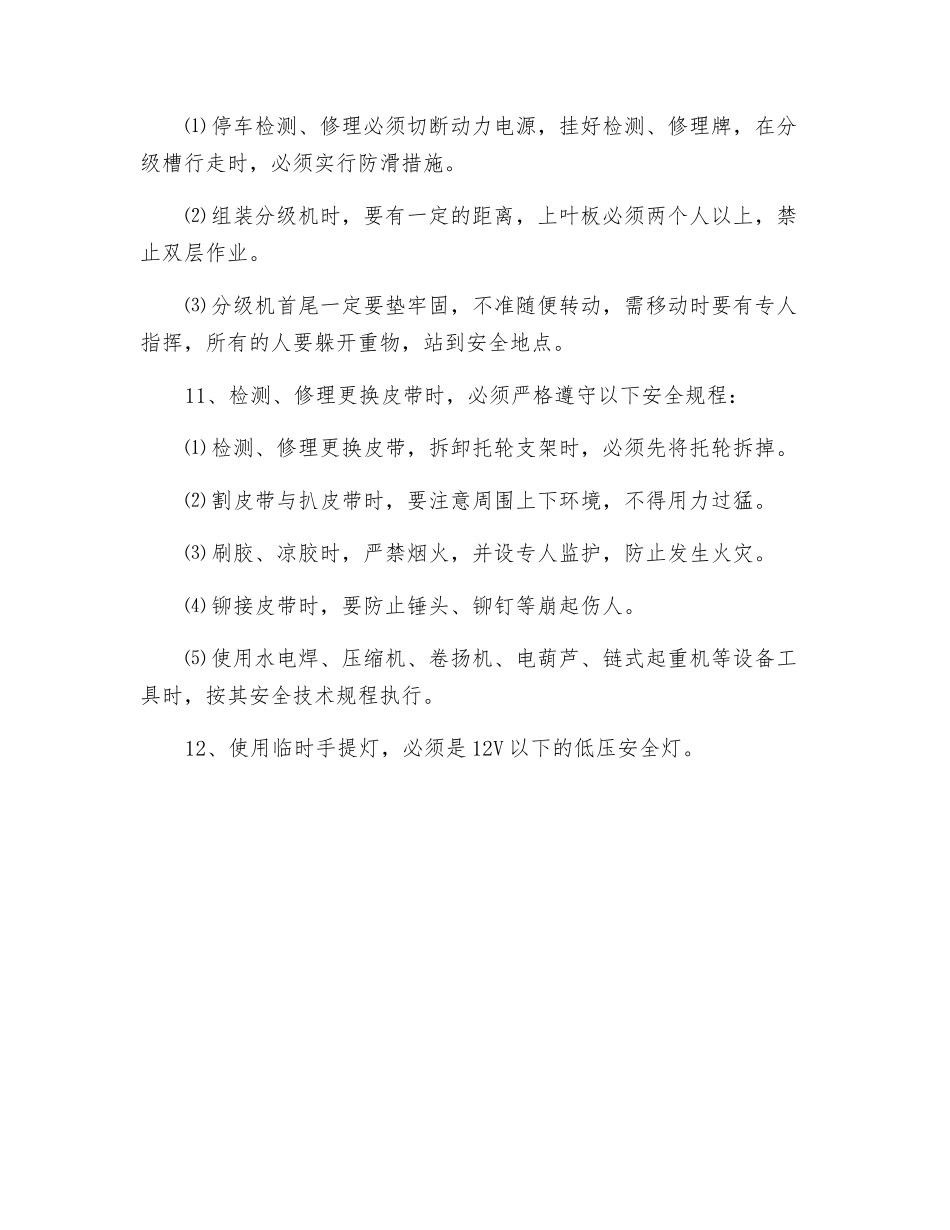 ⑴停车检测、修理必须切断动力电源，挂好检测、修理牌，在分级槽行走时，必须实行防滑措施。

⑵组装分级机时，要有一定的距离，上叶板必须两个人以上，禁止双层作业。

⑶分级机首尾一定要垫牢固，不准随便转动，需移动时要有专人指挥，所有的人要躲开重物，站到安全地点。

11、检测、修理更换皮带时，必须严格遵守以下安全规程：

⑴检测、修理更换皮带，拆卸托轮支架时，必须先将托轮拆掉。

⑵割皮带与扒皮带时，要注意周围上下环境，不得用力过猛。

⑶刷胶、凉胶时，严禁烟火，并设专人监护，防止发生火灾。

⑷铆接皮带时，要防止锤头、铆钉等崩起伤人。

⑸使用水电焊、压缩机、卷扬机、电葫芦、链式起重机等设备工具时，按其安全技术规程执行。

12、使用临时手提灯，必须是12V以下的低压安全灯。